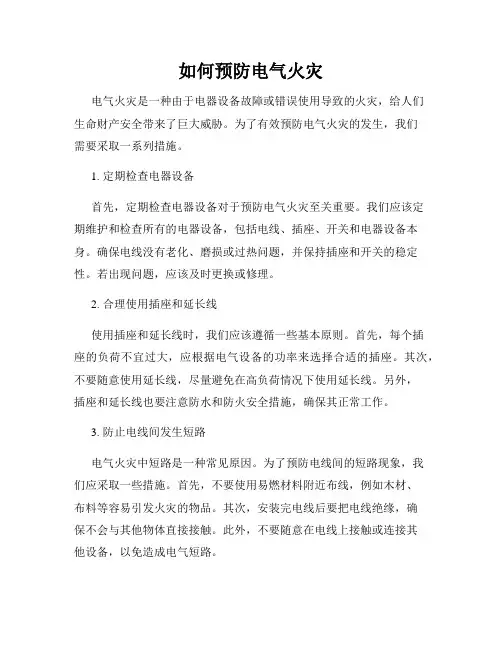 如何预防电气火灾

电气火灾是一种由于电器设备故障或错误使用导致的火灾，给人们生命财产安全带来了巨大威胁。为了有效预防电气火灾的发生，我们需要采取一系列措施。

1. 定期检查电器设备

首先，定期检查电器设备对于预防电气火灾至关重要。我们应该定期维护和检查所有的电器设备，包括电线、插座、开关和电器设备本身。确保电线没有老化、磨损或过热问题，并保持插座和开关的稳定性。若出现问题，应该及时更换或修理。

2. 合理使用插座和延长线

使用插座和延长线时，我们应该遵循一些基本原则。首先，每个插座的负荷不宜过大，应根据电气设备的功率来选择合适的插座。其次，不要随意使用延长线，尽量避免在高负荷情况下使用延长线。另外，插座和延长线也要注意防水和防火安全措施，确保其正常工作。

3. 防止电线间发生短路

电气火灾中短路是一种常见原因。为了预防电线间的短路现象，我们应采取一些措施。首先，不要使用易燃材料附近布线，例如木材、布料等容易引发火灾的物品。其次，安装完电线后要把电线绝缘，确保不会与其他物体直接接触。此外，不要随意在电线上接触或连接其他设备，以免造成电气短路。